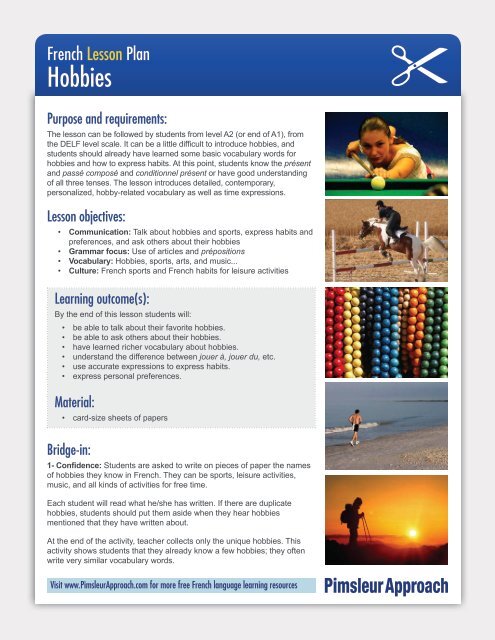 French Lesson Plan
Hobbies

Purpose and requirements:
The lesson can be followed by students from level A2 (or end of A1), from the DELF level scale. It can be a little difficult to introduce hobbies, and students should already have learned some basic vocabulary words for hobbies and how to express habits. At this point, students know the présent and passé composé and conditionnel présent or have good understanding of all three tenses. The lesson introduces detailed, contemporary, personalized, hobby-related vocabulary as well as time expressions.

Lesson objectives:
• Communication: Talk about hobbies and sports, express habits and preferences, and ask others about their hobbies
• Grammar focus: Use of articles and prépositions
• Vocabulary: Hobbies, sports, arts, and music...
• Culture: French sports and French habits for leisure activities

Learning outcome(s):
By the end of this lesson students will:
• be able to talk about their favorite hobbies.
• be able to ask others about their hobbies.
• have learned richer vocabulary about hobbies.
• understand the difference between jouer à, jouer du, etc.
• use accurate expressions to express habits.
• express personal preferences.

Material:
• card-size sheets of papers

Bridge-in:
1- Confidence: Students are asked to write on pieces of paper the names of hobbies they know in French. They can be sports, leisure activities, music, and all kinds of activities for free time.

Each student will read what he/she has written. If there are duplicate hobbies, students should put them aside when they hear hobbies mentioned that they have written about.

At the end of the activity, teacher collects only the unique hobbies. This activity shows students that they already know a few hobbies; they often write very similar vocabulary words.

Visit www.PimsleurApproach.com for more free French language learning resources

Pimsleur Approach